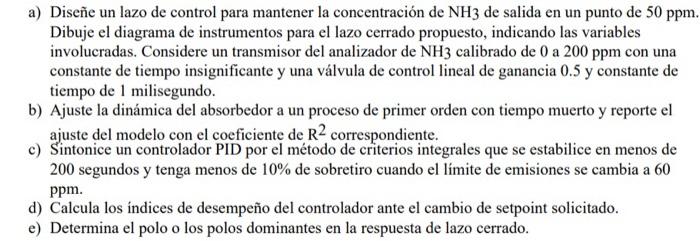 a) Diseñe un lazo de control para mantener la concentración de $NH_3$ de salida en un punto de 50 ppm. Dibuje el diagrama de instrumentos para el lazo cerrado propuesto, indicando las variables involucradas. Considere un transmisor del analizador de $NH_3$ calibrado de 0 a 200 ppm con una constante de tiempo insignificante y una válvula de control lineal de ganancia 0.5 y constante de tiempo de 1 milisegundo.

b) Ajuste la dinámica del absorbedor a un proceso de primer orden con tiempo muerto y reporte el ajuste del modelo con el coeficiente de $R^2$ correspondiente.

c) Sintonice un controlador PID por el método de criterios integrales que se estabilice en menos de 200 segundos y tenga menos de 10% de sobretiro cuando el límite de emisiones se cambia a 60 ppm.

d) Calcula los índices de desempeño del controlador ante el cambio de setpoint solicitado.

e) Determina el polo o los polos dominantes en la respuesta de lazo cerrado.